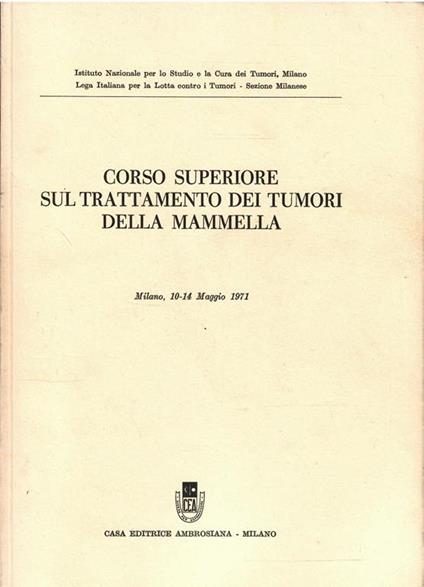 Istituto Nazionale per lo Studio e la Cura dei Tumori, Milano
Lega Italiana per la Lotta contro i Tumori - Sezione Milanese

CORSO SUPERIORE
SUL TRATTAMENTO DEI TUMORI
DELLA MAMMELLA

Milano, 10-14 Maggio 1971

CEA

CASA EDITRICE AMBROSIANA - MILANO